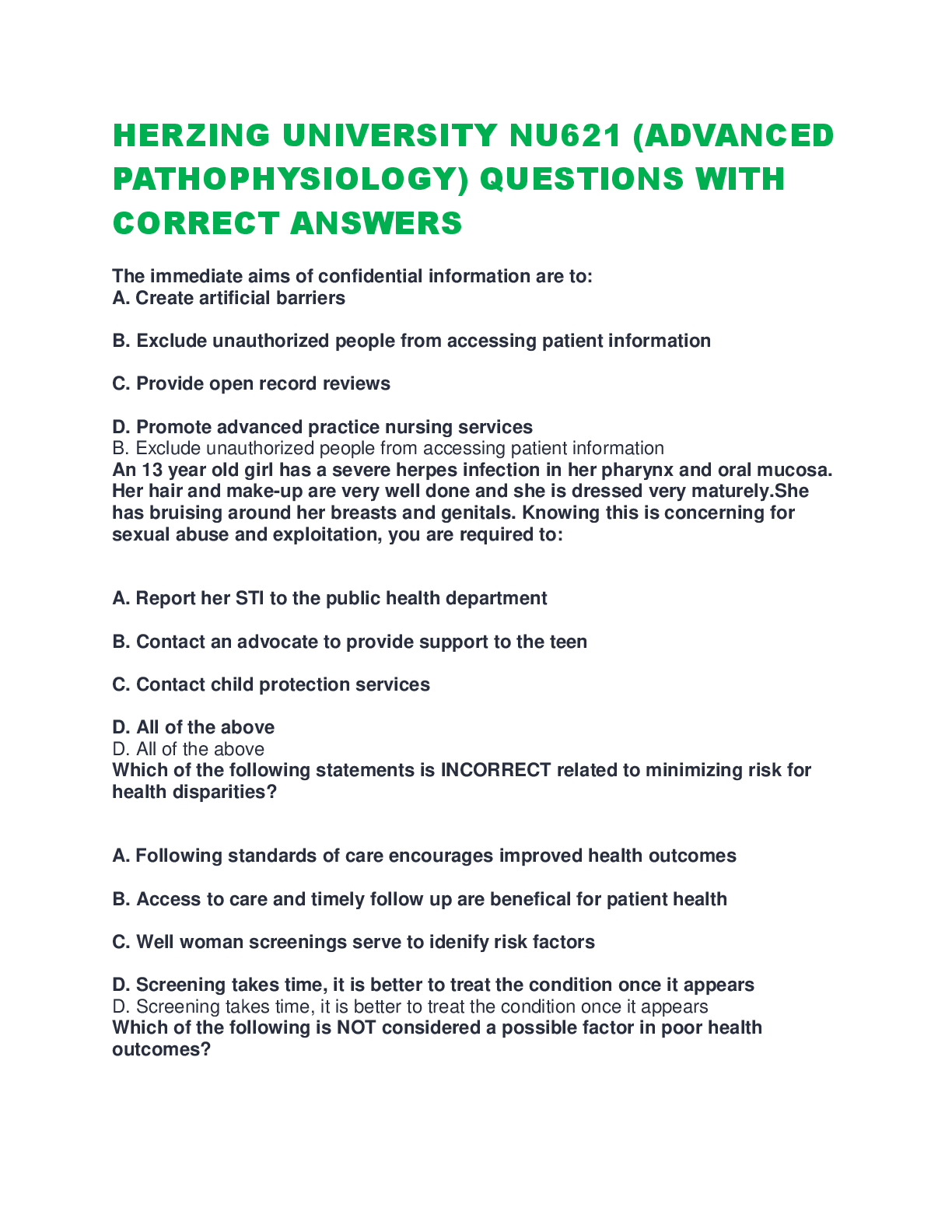 HERZING UNIVERSITY NU621 (ADVANCED PATHOPHYSIOLOGY) QUESTIONS WITH CORRECT ANSWERS

The immediate aims of confidential information are to:
A. Create artificial barriers

B. Exclude unauthorized people from accessing patient information

C. Provide open record reviews

D. Promote advanced practice nursing services
B. Exclude unauthorized people from accessing patient information
An 13 year old girl has a severe herpes infection in her pharynx and oral mucosa. Her hair and make-up are very well done and she is dressed very maturely.She has bruising around her breasts and genitals. Knowing this is concerning for sexual abuse and exploitation, you are required to:

A. Report her STI to the public health department

B. Contact an advocate to provide support to the teen

C. Contact child protection services

D. All of the above
D. All of the above
Which of the following statements is INCORRECT related to minimizing risk for health disparities?

A. Following standards of care encourages improved health outcomes

B. Access to care and timely follow up are benefical for patient health

C. Well woman screenings serve to idenify risk factors

D. Screening takes time, it is better to treat the condition once it appears
D. Screening takes time, it is better to treat the condition once it appears
Which of the following is NOT considered a possible factor in poor health outcomes?